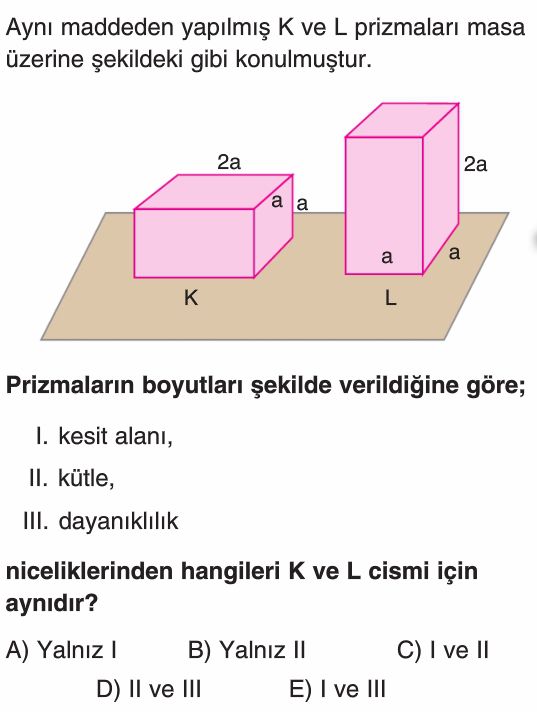 Aynı maddeden yapılmış K ve L prizmaları masa üzerine şekildeki gibi konulmuştur.

2a
a a
K
2a
a a
L

Prizmaların boyutları şekilde verildiğine göre;

I. kesit alanı,
II. kütle,
III. dayanıklılık

niceliklerinden hangileri K ve L cismi için aynıdır?

A) Yalnız I B) Yalnız II C) I ve II
D) II ve III E) I ve III